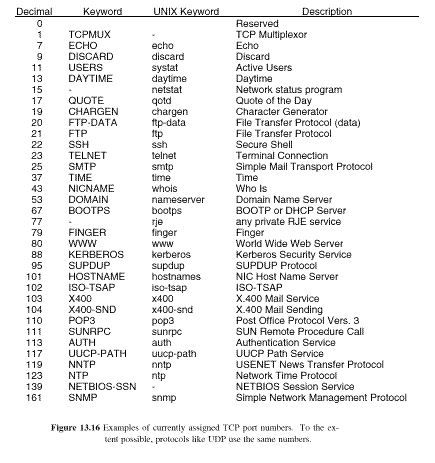 | Decimal | Keyword | UNIX Keyword | Description |
|---|---|---|---|
| 0 | | | Reserved |
| 1 | TCPMUX | - | TCP Multiplexor |
| 7 | ECHO | echo | Echo |
| 9 | DISCARD | discard | Discard |
| 11 | USERS | systat | Active Users |
| 13 | DAYTIME | daytime | Daytime |
| 15 | - | netstat | Network status program |
| 17 | QUOTE | qotd | Quote of the Day |
| 19 | CHARGEN | chargen | Character Generator |
| 20 | FTP-DATA | ftp-data | File Transfer Protocol (data) |
| 21 | FTP | ftp | File Transfer Protocol |
| 22 | SSH | ssh | Secure Shell |
| 23 | TELNET | telnet | Terminal Connection |
| 25 | SMTP | smtp | Simple Mail Transport Protocol |
| 37 | TIME | time | Time |
| 43 | NICNAME | whois | Who Is |
| 53 | DOMAIN | nameserver | Domain Name Server |
| 67 | BOOTPS | bootps | BOOTP or DHCP Server |
| 77 | - | rje | any private RJE service |
| 79 | FINGER | finger | Finger |
| 80 | WWW | www | World Wide Web Server |
| 88 | KERBEROS | kerberos | Kerberos Security Service |
| 95 | SUPDUP | supdup | SUPDUP Protocol |
| 101 | HOSTNAME | hostnames | NIC Host Name Server |
| 102 | ISO-TSAP | iso-tsap | ISO-TSAP |
| 103 | X400 | x400 | X.400 Mail Service |
| 104 | X400-SND | x400-snd | X.400 Mail Sending |
| 110 | POP3 | pop3 | Post Office Protocol Vers. 3 |
| 111 | SUNRPC | sunrpc | SUN Remote Procedure Call |
| 113 | AUTH | auth | Authentication Service |
| 117 | UUCP-PATH | uucp-path | UUCP Path Service |
| 119 | NNTP | nntp | USENET News Transfer Protocol |
| 123 | NTP | ntp | Network Time Protocol |
| 139 | NETBIOS-SSN | - | NETBIOS Session Service |
| 161 | SNMP | snmp | Simple Network Management Protocol |

**Figure 13.16** Examples of currently assigned TCP port numbers. To the extent possible, protocols like UDP use the same numbers.